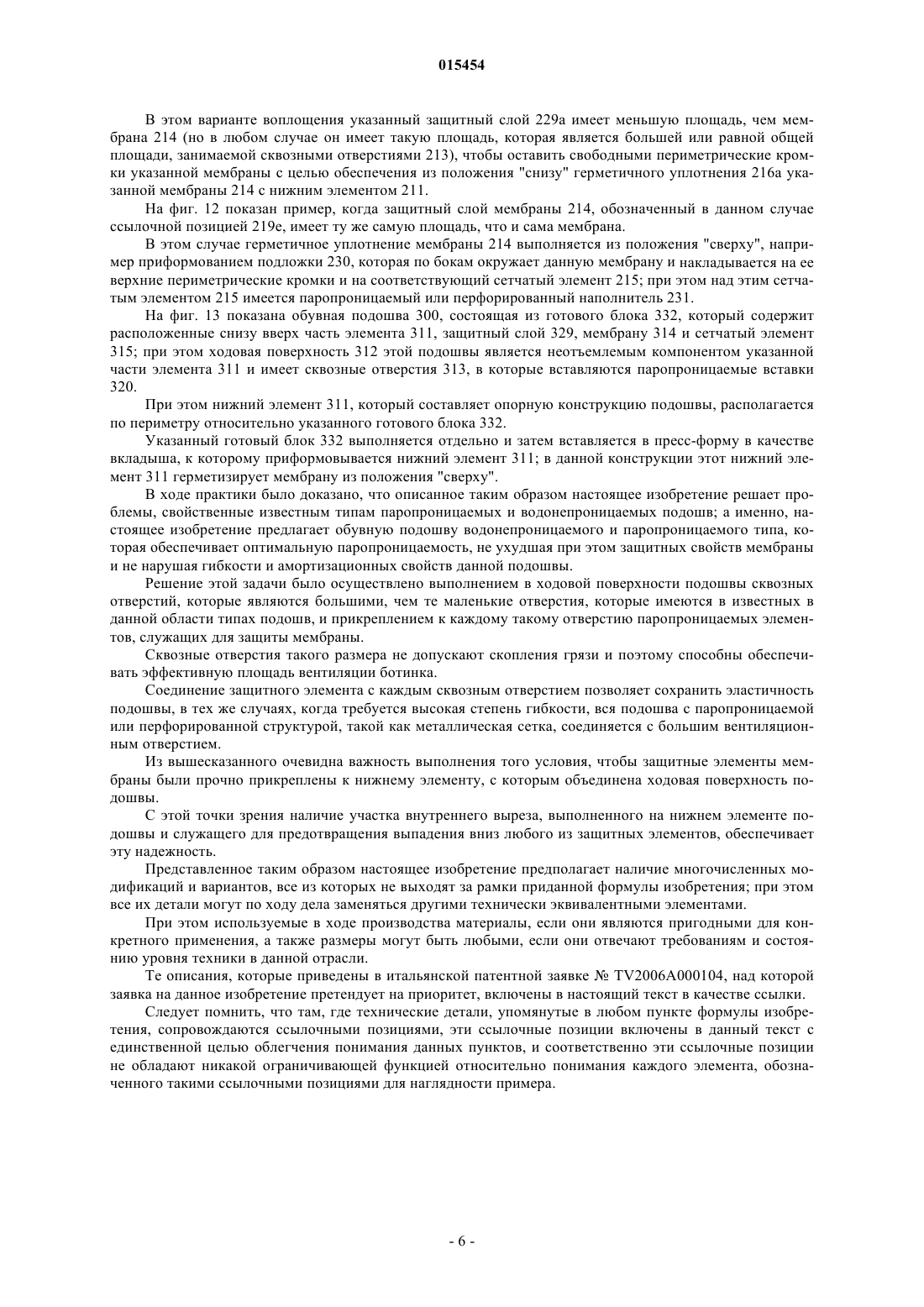 015454

В этом варианте воплощения указанный защитный слой 229a имеет меньшую площадь, чем мембрана 214 (но в любом случае он имеет такую площадь, которая является большей или равной общей площади, занимаемой сквозными отверстиями 213), чтобы оставить свободными периметрические кромки указанной мембраны с целью обеспечения из положения "снизу" герметичного уплотнения 216a указанной мембраны 214 с нижним элементом 211.

На фиг. 12 показан пример, когда защитный слой мембраны 214, обозначенный в данном случае ссылочной позицией 219e, имеет ту же самую площадь, что и сама мембрана.

В этом случае герметичное уплотнение мембраны 214 выполняется из положения "сверху", например приформованием подложки 230, которая по бокам окружает данную мембрану и накладывается на ее верхние периметрические кромки и на соответствующий сетчатый элемент 215; при этом над этим сетчатым элементом 215 имеется паропроницаемый или перфорированный наполнитель 231.

На фиг. 13 показана обувная подошва 300, состоящая из готового блока 332, который содержит расположенные снизу вверх часть элемента 311, защитный слой 329, мембрану 314 и сетчатый элемент 315; при этом ходовая поверхность 312 этой подошвы является неотъемлемым компонентом указанной части элемента 311 и имеет сквозные отверстия 313, в которые вставляются паропроницаемые вставки 320.

При этом нижний элемент 311, который составляет опорную конструкцию подошвы, располагается по периметру относительно указанного готового блока 332.

Указанный готовый блок 332 выполняется отдельно и затем вставляется в пресс-форму в качестве вкладыша, к которому приформовывается нижний элемент 311; в данной конструкции этот нижний элемент 311 герметизирует мембрану из положения "сверху".

В ходе практики было доказано, что описанное таким образом настоящее изобретение решает проблемы, свойственные известным типам паропроницаемых и водонепроницаемых подошв; а именно, настоящее изобретение предлагает обувную подошву водонепроницаемого и паропроницаемого типа, которая обеспечивает оптимальную паропроницаемость, не ухудшая при этом защитных свойств мембраны и не нарушая гибкости и амортизационных свойств данной подошвы.

Решение этой задачи было осуществлено выполнением в ходовой поверхности подошвы сквозных отверстий, которые являются большими, чем те маленькие отверстия, которые имеются в известных в данной области типах подошв, и прикреплением к каждому такому отверстию паропроницаемых элементов, служащих для защиты мембраны.

Сквозные отверстия такого размера не допускают скопления грязи и поэтому способны обеспечивать эффективную площадь вентиляции ботинка.

Соединение защитного элемента с каждым сквозным отверстием позволяет сохранить эластичность подошвы, в тех же случаях, когда требуется высокая степень гибкости, вся подошва с паропроницаемой или перфорированной структурой, такой как металлическая сетка, соединяется с большим вентиляционным отверстием.

Из вышесказанного очевидна важность выполнения того условия, чтобы защитные элементы мембраны были прочно прикреплены к нижнему элементу, с которым объединена ходовая поверхность подошвы.

С этой точки зрения наличие участка внутреннего выреза, выполненного на нижнем элементе подошвы и служащего для предотвращения выпадения вниз любого из защитных элементов, обеспечивает эту надежность.

Представленное таким образом настоящее изобретение предполагает наличие многочисленных модификаций и вариантов, все из которых не выходят за рамки приданной формулы изобретения; при этом все их детали могут по ходу дела заменяться другими технически эквивалентными элементами.

При этом используемые в ходе производства материалы, если они являются пригодными для конкретного применения, а также размеры могут быть любыми, если они отвечают требованиям и состоянию уровня техники в данной отрасли.

Те описания, которые приведены в итальянской патентной заявке № TV2006A000104, над которой заявка на данное изобретение претендует на приоритет, включены в настоящий текст в качестве ссылки.

Следует помнить, что там, где технические детали, упомянутые в любом пункте формулы изобретения, сопровождаются ссылочными позициями, эти ссылочные позиции включены в данный текст с единственной целью облегчения понимания данных пунктов, и соответственно эти ссылочные позиции не обладают никакой ограничивающей функцией относительно понимания каждого элемента, обозначенного такими ссылочными позициями для наглядности примера.

- 6 -